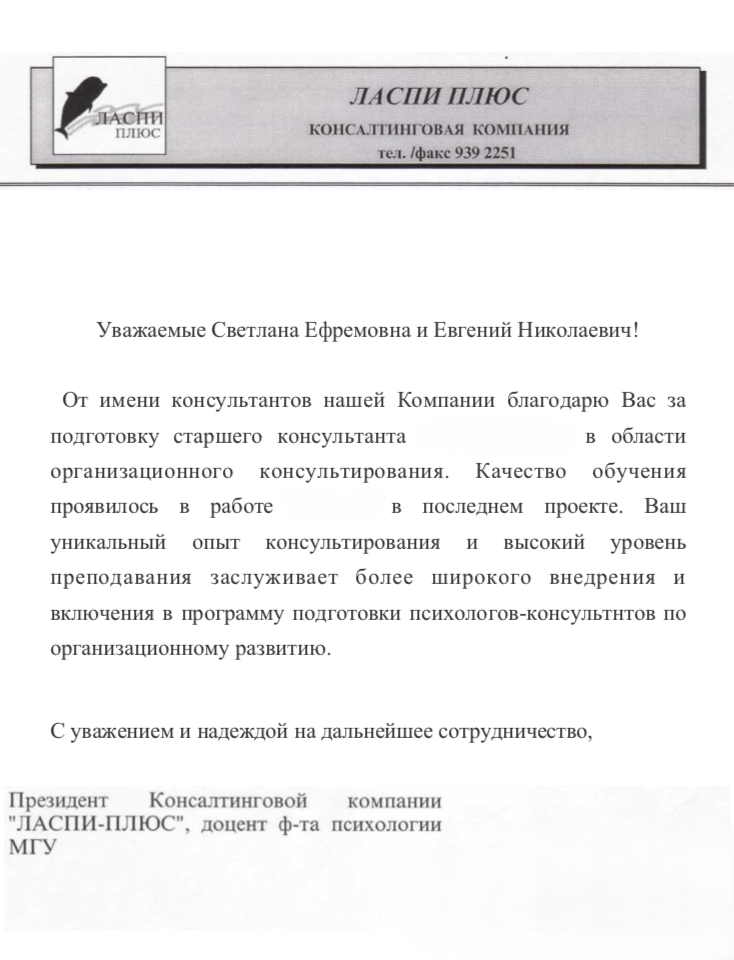 ЛАСПИ ПЛЮС

ЛАСПИ ПЛЮС
КОНСАЛТИНГОВАЯ КОМПАНИЯ
тел. /факс 939 2251

Уважаемые Светлана Ефремовна и Евгений Николаевич!

От имени консультантов нашей Компании благодарю Вас за подготовку старшего консультанта в области организационного консультирования. Качество обучения проявилось в работе в последнем проекте. Ваш уникальный опыт консультирования и высокий уровень преподавания заслуживает более широкого внедрения и включения в программу подготовки психологов-консультнтов по организационному развитию.

С уважением и надеждой на дальнейшее сотрудничество,

Президент Консалтинговой компании "ЛАСПИ-ПЛЮС", доцент ф-та психологии МГУ